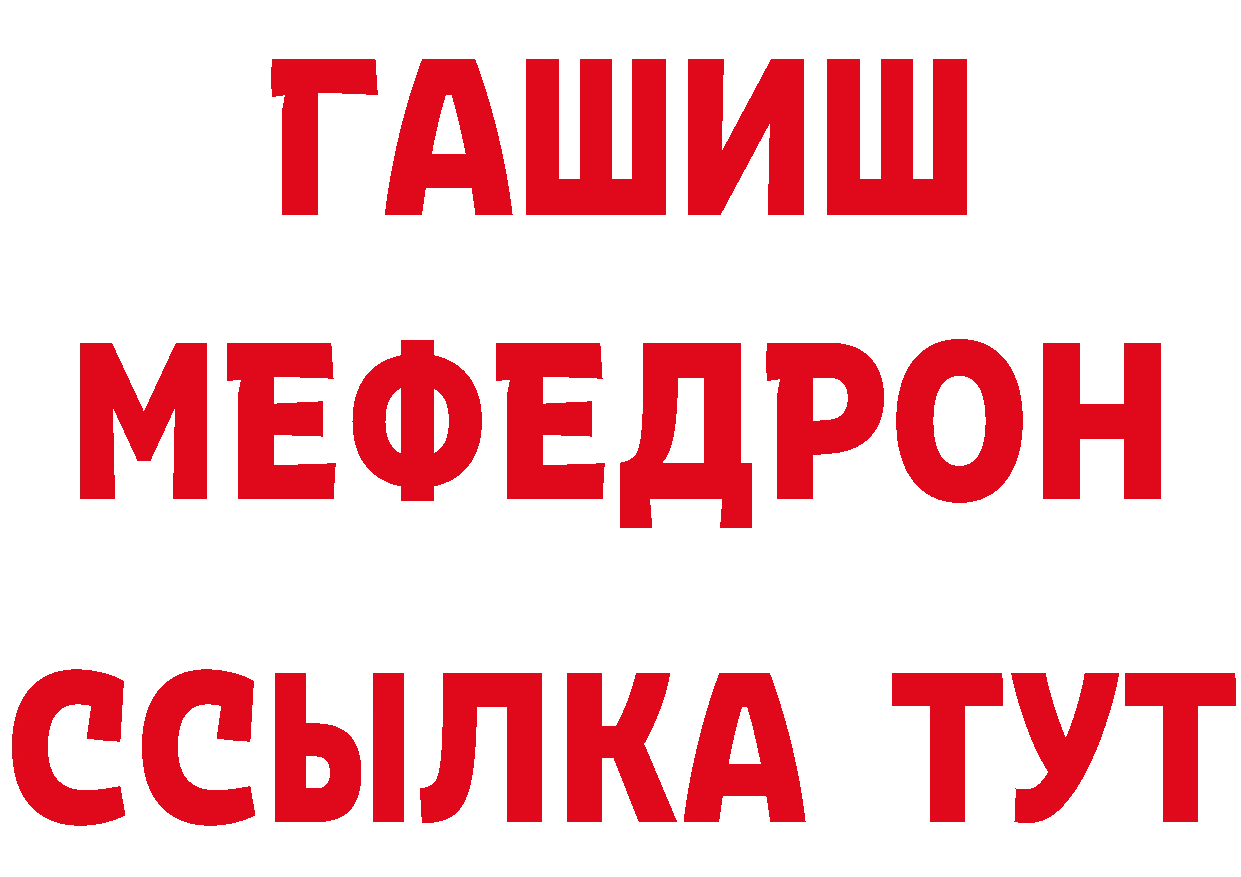 ГАШИШ
МЕФЕДРОН
ССЫЛКА ТУТ